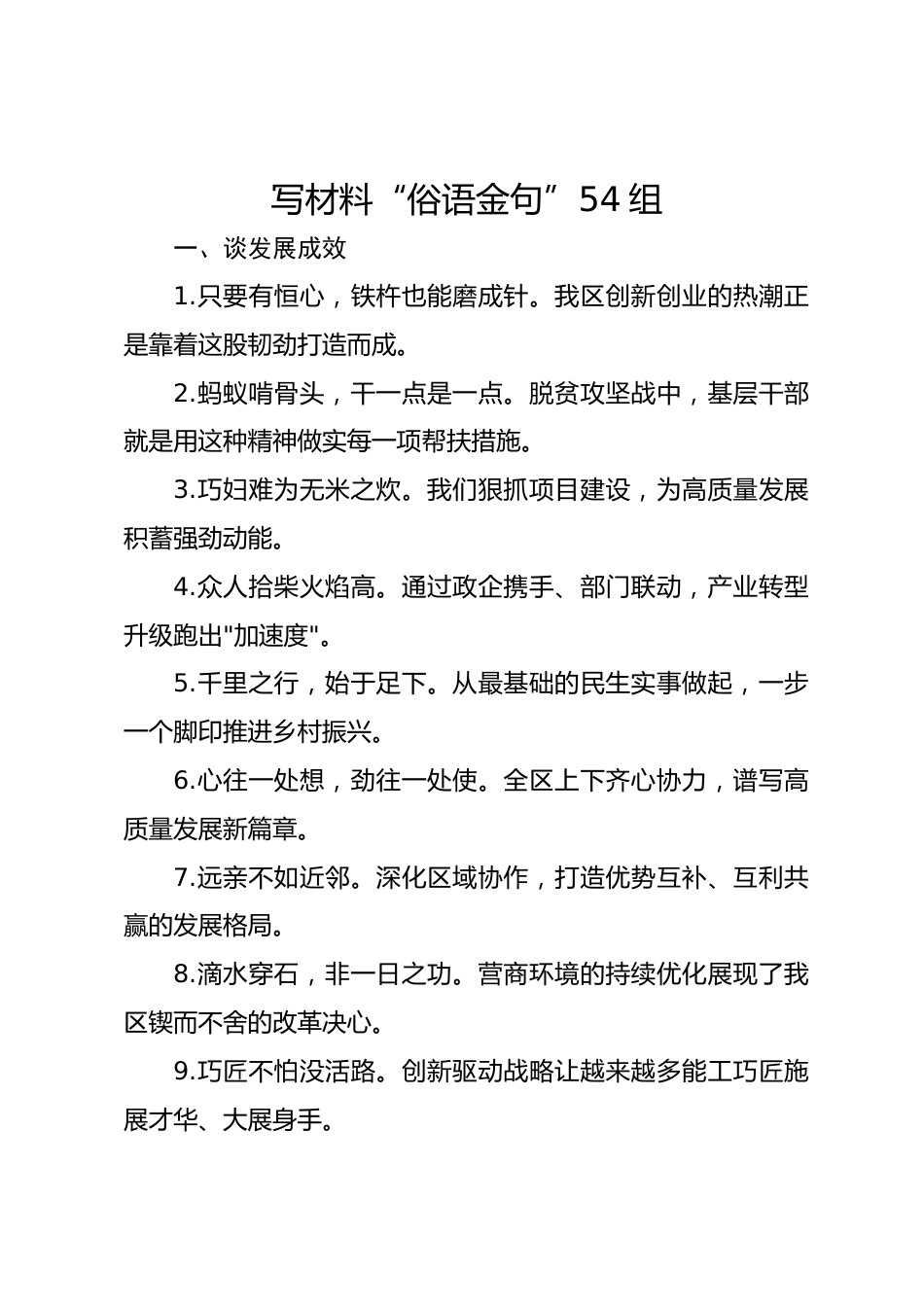 写材料“俗语金句”54组

一、谈发展成效

1.只要有恒心，铁杵也能磨成针。我区创新创业的热潮正是靠着这股韧劲打造而成。

2.蚂蚁啃骨头，干一点是一点。脱贫攻坚战中，基层干部就是用这种精神做实每一项帮扶措施。

3.巧妇难为无米之炊。我们狠抓项目建设，为高质量发展积蓄强劲动能。

4.众人拾柴火焰高。通过政企携手、部门联动，产业转型升级跑出"加速度"。

5.千里之行，始于足下。从最基础的民生实事做起，一步一个脚印推进乡村振兴。

6.心往一处想，劲往一处使。全区上下齐心协力，谱写高质量发展新篇章。

7.远亲不如近邻。深化区域协作，打造优势互补、互利共赢的发展格局。

8.滴水穿石，非一日之功。营商环境的持续优化展现了我区锲而不舍的改革决心。

9.巧匠不怕没活路。创新驱动战略让越来越多能工巧匠施展才华、大展身手。